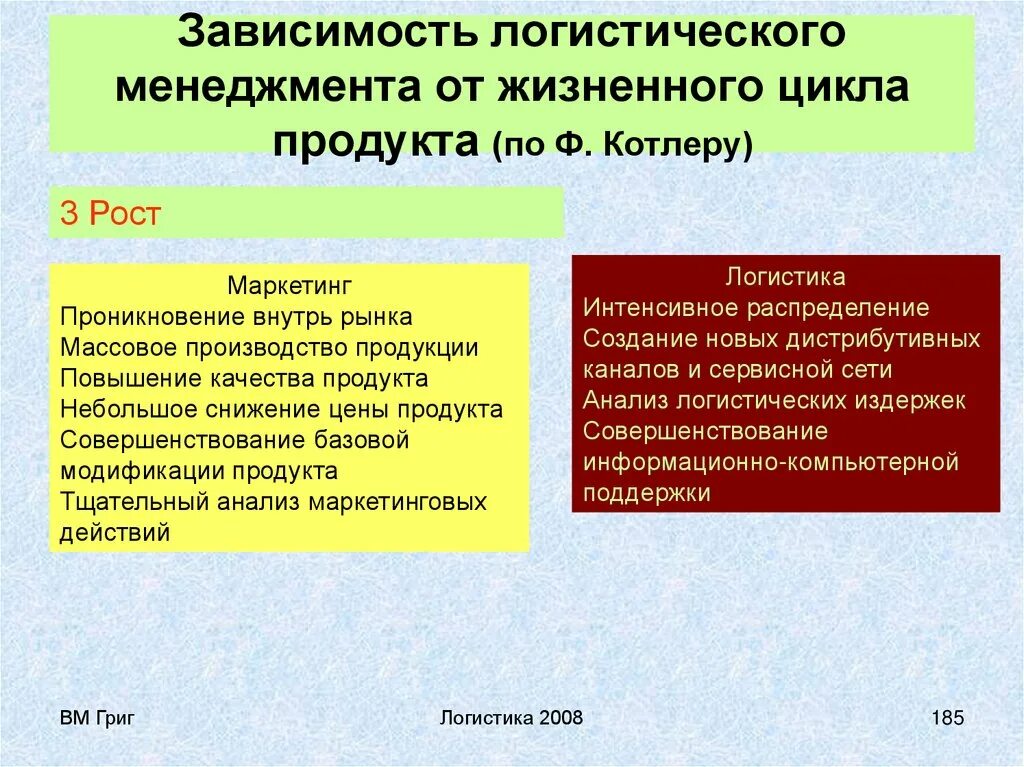 Зависимость логистического менеджмента от жизненного цикла продукта (по Ф. Котлеру)

3 Рост

Маркетинг
Проникновение внутрь рынка
Массовое производство продукции
Повышение качества продукта
Небольшое снижение цены продукта
Совершенствование базовой модификации продукта
Тщательный анализ маркетинговых действий

Логистика
Интенсивное распределение
Создание новых дистрибутивных каналов и сервисной сети
Анализ логистических издержек
Совершенствование информационно-компьютерной поддержки

ВМ Григ

Логистика 2008

185